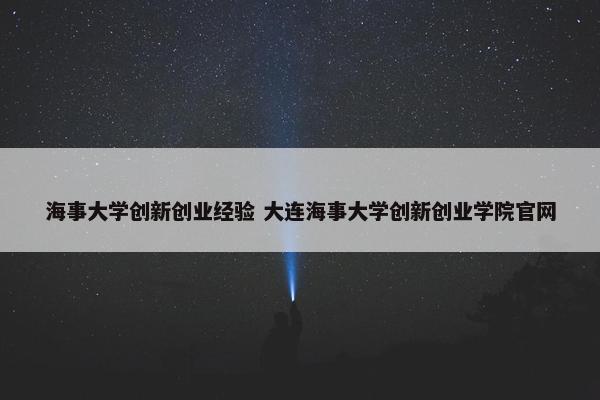 海事大学创新创业经验 大连海事大学创新创业学院官网